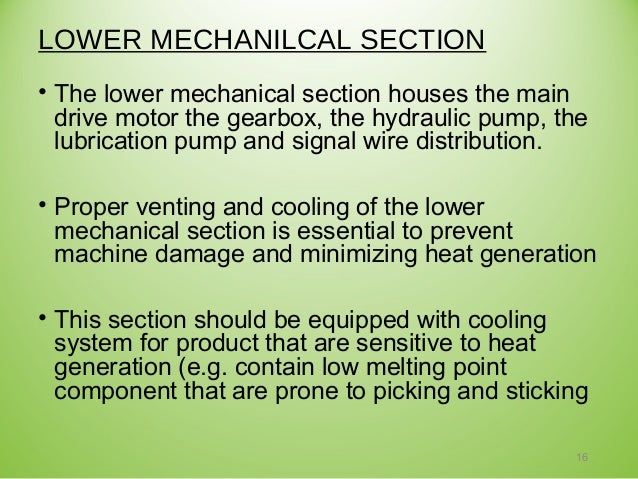 LOWER MECHANILCAL SECTION

• The lower mechanical section houses the main drive motor the gearbox, the hydraulic pump, the lubrication pump and signal wire distribution.

• Proper venting and cooling of the lower mechanical section is essential to prevent machine damage and minimizing heat generation

• This section should be equipped with cooling system for product that are sensitive to heat generation (e.g. contain low melting point component that are prone to picking and sticking

16